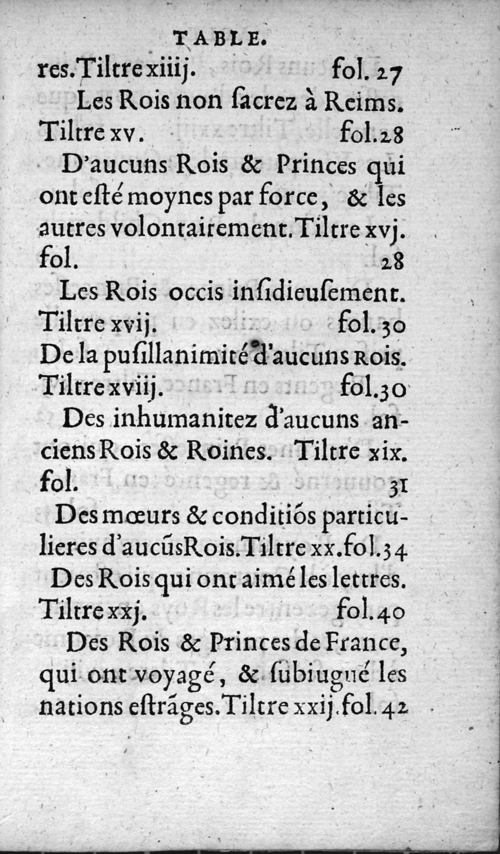 TABLE.

res. Tiltre xiiij. fol. 27

Les Rois non ſacrez à Reims. Tiltre xv. fol. 28

D'aucuns Rois & Princes qui ont eſté moynes par force, & les autres volontairement. Tiltre xvj. fol. 28

Les Rois occis inſidieuſement. Tiltre xvij. fol. 30

De la puſillanimité d'aucuns Rois. Tiltre xviij. fol. 30

Des inhumanitez d'aucuns anciens Rois & Roines. Tiltre xix. fol. 31

Des mœurs & conditiõs particulieres d'aucũs Rois. Tiltre xx. fol. 34

Des Rois qui ont aimé les lettres. Tiltre xxj. fol. 40

Des Rois & Princes de France, qui ont voyagé, & ſubiugué les nations eſtrãges. Tiltre xxij. fol. 42